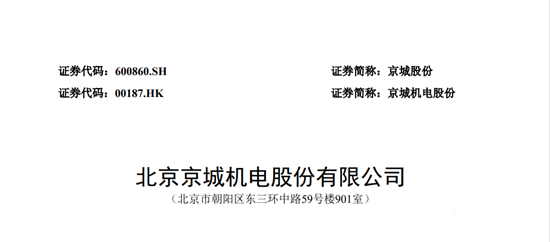 证券代码：600860.SH　　证券简称：京城股份
证券代码：00187.HK　　证券简称：京城机电股份

北京京城机电股份有限公司
（北京市朝阳区东三环中路59号楼901室）